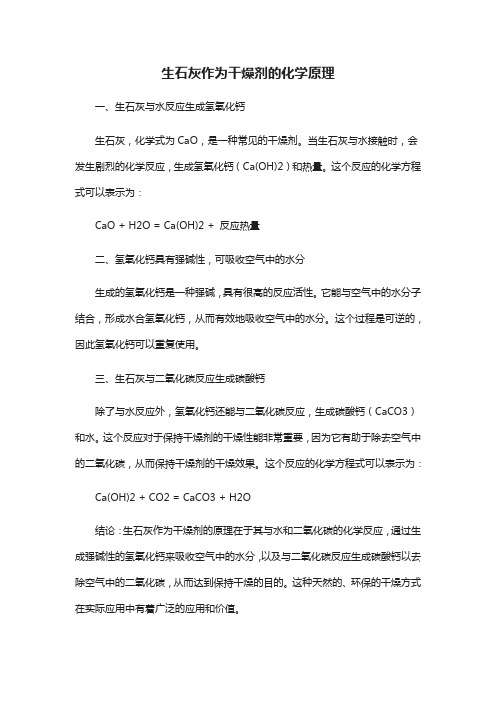 生石灰作为干燥剂的化学原理

一、生石灰与水反应生成氢氧化钙

生石灰，化学式为 CaO，是一种常见的干燥剂。当生石灰与水接触时，会发生剧烈的化学反应，生成氢氧化钙（Ca(OH)2）和热量。这个反应的化学方程式可以表示为：

CaO + H2O = Ca(OH)2 + 反应热量

二、氢氧化钙具有强碱性，可吸收空气中的水分

生成的氢氧化钙是一种强碱，具有很高的反应活性。它能与空气中的水分子结合，形成水合氢氧化钙，从而有效地吸收空气中的水分。这个过程是可逆的，因此氢氧化钙可以重复使用。

三、生石灰与二氧化碳反应生成碳酸钙

除了与水反应外，氢氧化钙还能与二氧化碳反应，生成碳酸钙（CaCO3）和水。这个反应对于保持干燥剂的干燥性能非常重要，因为它有助于除去空气中的二氧化碳，从而保持干燥剂的干燥效果。这个反应的化学方程式可以表示为：

Ca(OH)2 + CO2 = CaCO3 + H2O

结论：生石灰作为干燥剂的原理在于其与水和二氧化碳的化学反应，通过生成强碱性的氢氧化钙来吸收空气中的水分，以及与二氧化碳反应生成碳酸钙以去除空气中的二氧化碳，从而达到保持干燥的目的。这种天然的、环保的干燥方式在实际应用中有着广泛的应用和价值。